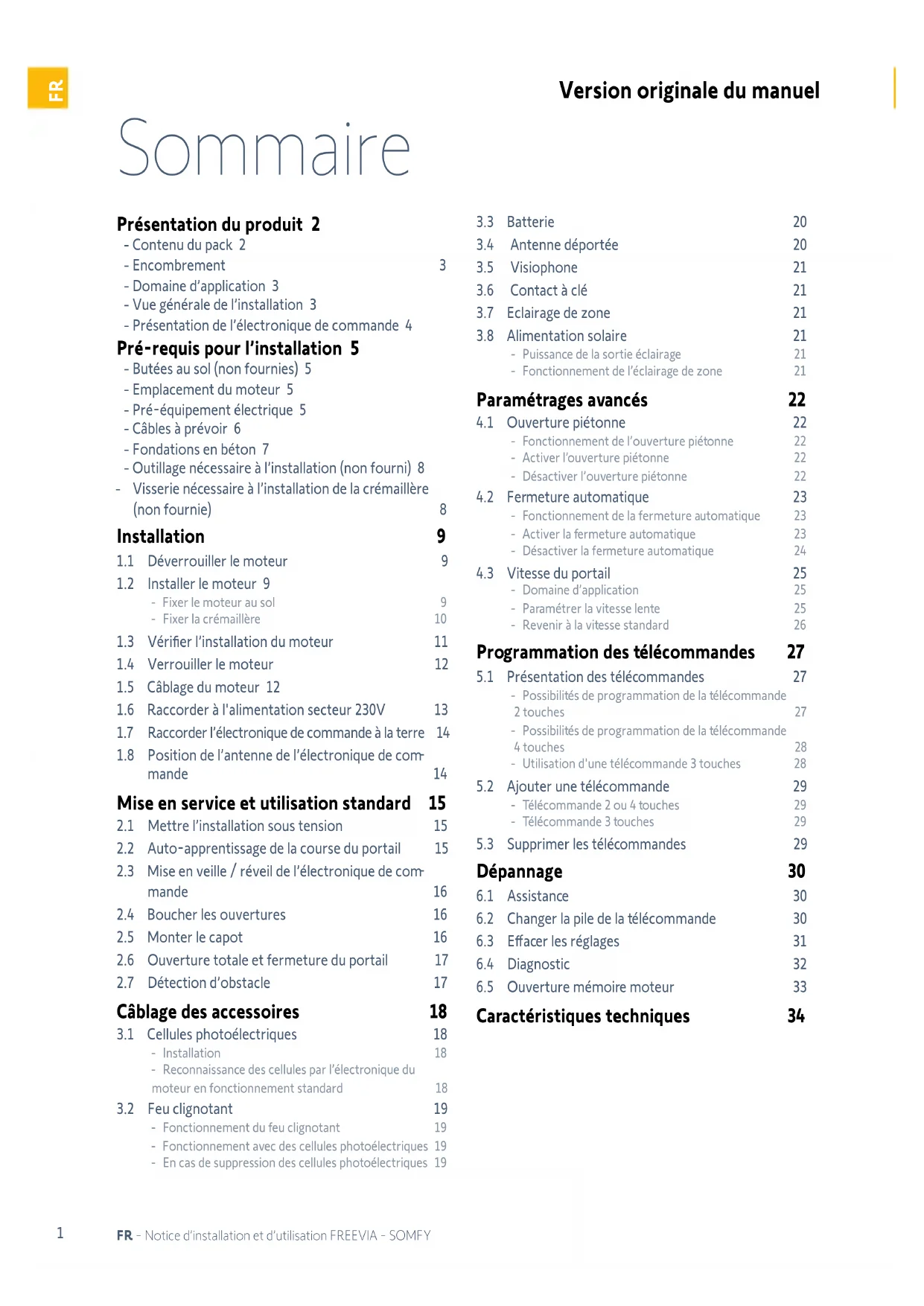 FR

Version originale du manuel

Sommaire

Présentation du produit 2
- Contenu du pack 2
- Encombrement 3
- Domaine d'application 3
- Vue générale de l'installation 3
- Présentation de l'électronique de commande 4

Pré-requis pour l'installation 5
- Butées au sol (non fournies) 5
- Emplacement du moteur 5
- Pré-équipement électrique 5
- Câbles à prévoir 6
- Fondations en béton 7
- Outillage nécessaire à l'installation (non fourni) 8
- Visserie nécessaire à l'installation de la crémaillère (non fournie) 8

Installation 9
1.1 Déverrouiller le moteur 9
1.2 Installer le moteur 9
- Fixer le moteur au sol 9
- Fixer la crémaillère 10
1.3 Vérifier l'installation du moteur 11
1.4 Verrouiller le moteur 12
1.5 Câblage du moteur 12
1.6 Raccorder à l'alimentation secteur 230V 13
1.7 Raccorder l'électronique de commande à la terre 14
1.8 Position de l'antenne de l'électronique de commande 14

Mise en service et utilisation standard 15
2.1 Mettre l'installation sous tension 15
2.2 Auto-apprentissage de la course du portail 15
2.3 Mise en veille / réveil de l'électronique de commande 16
2.4 Boucher les ouvertures 16
2.5 Monter le capot 16
2.6 Ouverture totale et fermeture du portail 17
2.7 Détection d'obstacle 17

Câblage des accessoires 18
3.1 Cellules photoélectriques 18
- Installation 18
- Reconnaissance des cellules par l'électronique du moteur en fonctionnement standard 18
3.2 Feu clignotant 19
- Fonctionnement du feu clignotant 19
- Fonctionnement avec des cellules photoélectriques 19
- En cas de suppression des cellules photoélectriques 19

3.3 Batterie 20
3.4 Antenne déportée 20
3.5 Visiophone 21
3.6 Contact à clé 21
3.7 Eclairage de zone 21
3.8 Alimentation solaire 21
- Puissance de la sortie éclairage 21
- Fonctionnement de l'éclairage de zone 21

Paramétrages avancés 22
4.1 Ouverture piétonne 22
- Fonctionnement de l'ouverture piétonne 22
- Activer l'ouverture piétonne 22
- Désactiver l'ouverture piétonne 22
4.2 Fermeture automatique 23
- Fonctionnement de la fermeture automatique 23
- Activer la fermeture automatique 23
- Désactiver la fermeture automatique 24
4.3 Vitesse du portail 25
- Domaine d'application 25
- Paramétrer la vitesse lente 25
- Revenir à la vitesse standard 26

Programmation des télécommandes 27
5.1 Présentation des télécommandes 27
- Possibilités de programmation de la télécommande 2 touches 27
- Possibilités de programmation de la télécommande 4 touches 28
- Utilisation d'une télécommande 3 touches 28
5.2 Ajouter une télécommande 29
- Télécommande 2 ou 4 touches 29
- Télécommande 3 touches 29
5.3 Supprimer les télécommandes 29

Dépannage 30
6.1 Assistance 30
6.2 Changer la pile de la télécommande 30
6.3 Effacer les réglages 31
6.4 Diagnostic 32
6.5 Ouverture mémoire moteur 33

Caractéristiques techniques 34

1 FR - Notice d'installation et d'utilisation FREEVIA - SOMFY